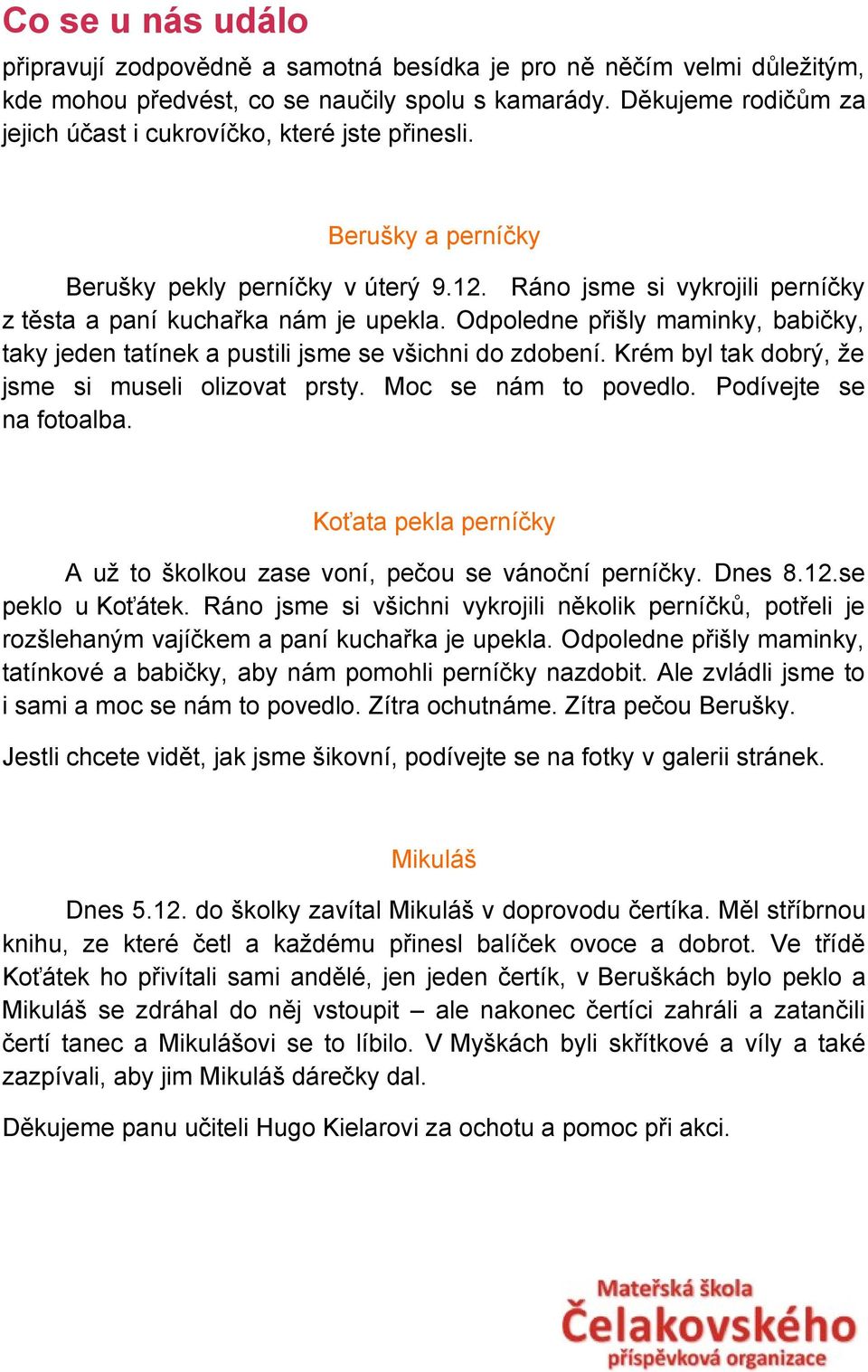 Co se u nás událo

připravují zodpovědně a samotná besídka je pro ně něčím velmi důležitým, kde mohou předvést, co se naučily spolu s kamarády. Děkujeme rodičům za jejich účast i cukrovíčko, které jste přinesli.

Berušky a perníčky

Berušky pekly perníčky v úterý 9.12. Ráno jsme si vykrojili perníčky z těsta a paní kuchařka nám je upekla. Odpoledne přišly maminky, babičky, taky jeden tatínek a pustili jsme se všichni do zdobení. Krém byl tak dobrý, že jsme si museli olizovat prsty. Moc se nám to povedlo. Podívejte se na fotoalba.

Koťata pekla perníčky

A už to školkou zase voní, pečou se vánoční perníčky. Dnes 8.12.se peklo u Koťátek. Ráno jsme si všichni vykrojili několik perníčků, potřeli je rozšlehaným vajíčkem a paní kuchařka je upekla. Odpoledne přišly maminky, tatínkové a babičky, aby nám pomohli perníčky nazdobit. Ale zvládli jsme to i sami a moc se nám to povedlo. Zítra ochutnáme. Zítra pečou Berušky.

Jestli chcete vidět, jak jsme šikovní, podívejte se na fotky v galerii stránek.

Mikuláš

Dnes 5.12. do školky zavítal Mikuláš v doprovodu čertíka. Měl stříbrnou knihu, ze které četl a každému přinesl balíček ovoce a dobrot. Ve třídě Koťátek ho přivítali sami andělé, jen jeden čertík, v Beruškách bylo peklo a Mikuláš se zdráhal do něj vstoupit – ale nakonec čertíci zahráli a zatančili čertí tanec a Mikulášovi se to líbilo. V Myškách byli skřítkové a víly a také zazpívali, aby jim Mikuláš dárečky dal.

Děkujeme panu učiteli Hugo Kielarovi za ochotu a pomoc při akci.

Mateřská škola
Čelakovského
příspěvková organizace